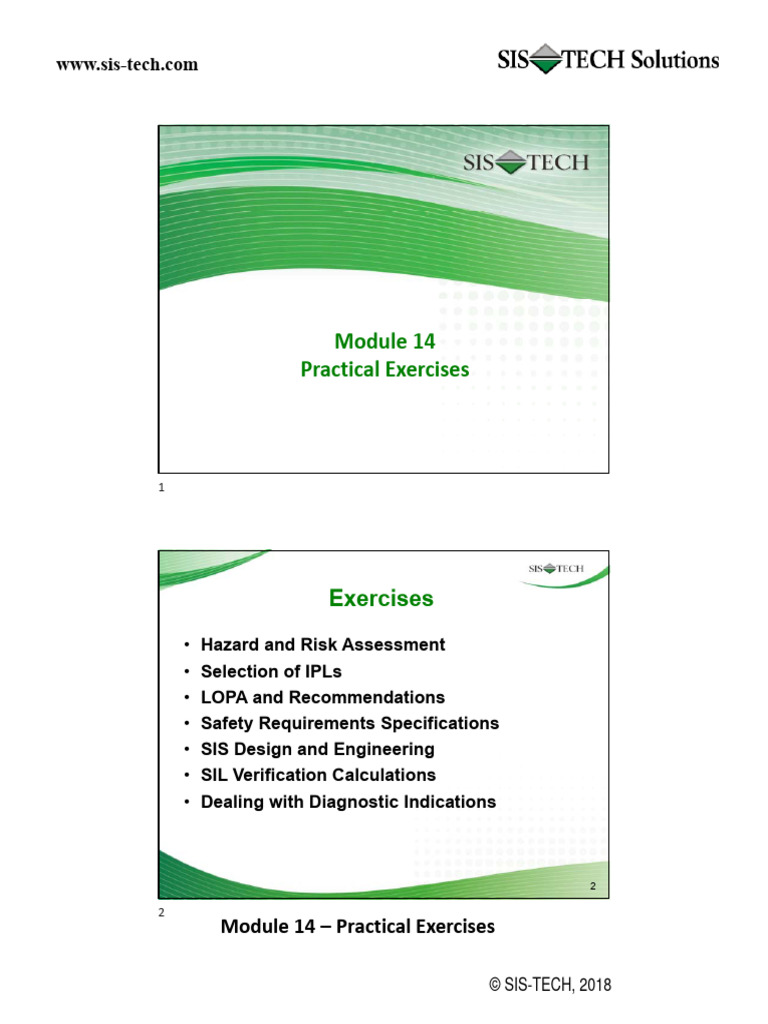 www.sis-tech.com

SIS TECH Solutions

SIS TECH

Module 14
Practical Exercises

1

SIS TECH

Exercises

• Hazard and Risk Assessment
• Selection of IPLs
• LOPA and Recommendations
• Safety Requirements Specifications
• SIS Design and Engineering
• SIL Verification Calculations
• Dealing with Diagnostic Indications

2

2

Module 14 – Practical Exercises

© SIS-TECH, 2018